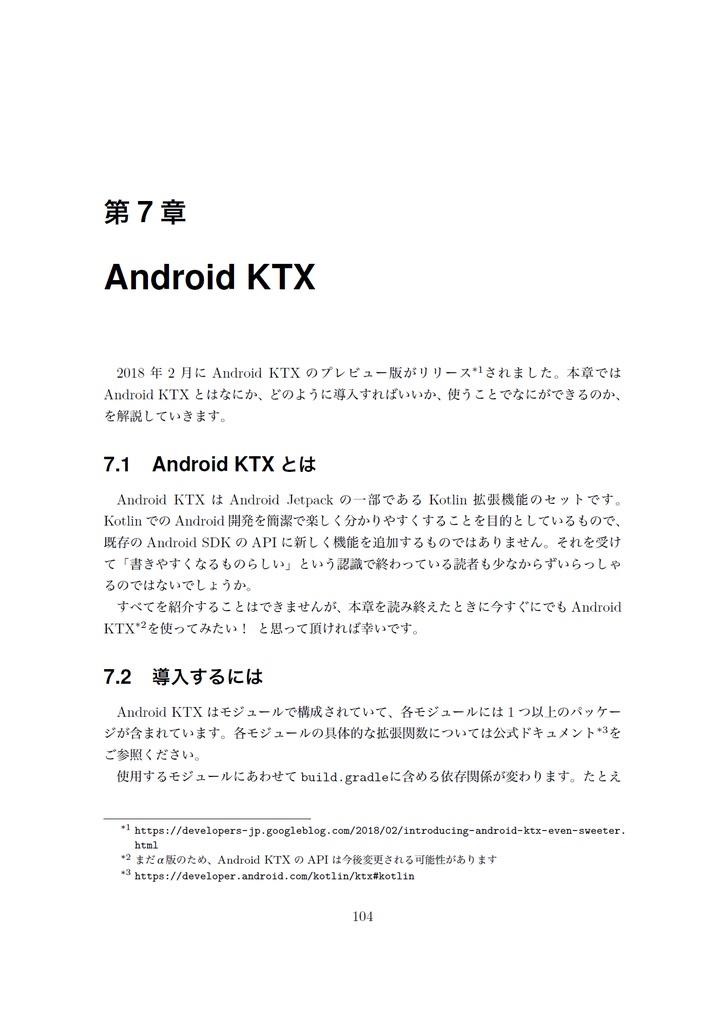 第 7 章

Android KTX

2018 年 2 月に Android KTX のプレビュー版がリリース$^{*1}$されました。本章では Android KTX とはなにか、どのように導入すればいいか、使うことでなにができるのか、を解説していきます。

7.1 Android KTX とは

Android KTX は Android Jetpack の一部である Kotlin 拡張機能のセットです。Kotlin での Android 開発を簡潔で楽しく分かりやすくすることを目的としているもので、既存の Android SDK の API に新しく機能を追加するものではありません。それを受けて「書きやすくなるものらしい」という認識で終わっている読者も少なからずいらっしゃるのではないでしょうか。

すべてを紹介することはできませんが、本章を読み終えたときに今すぐにでも Android KTX$^{*2}$を使ってみたい！ と思って頂ければ幸いです。

7.2 導入するには

Android KTX はモジュールで構成されていて、各モジュールには 1 つ以上のパッケージが含まれています。各モジュールの具体的な拡張関数については公式ドキュメント$^{*3}$をご参照ください。

使用するモジュールにあわせて build.gradleに含める依存関係が変わります。たとえ

$^{*1}$ https://developers-jp.googleblog.com/2018/02/introducing-android-ktx-even-sweeter.html
$^{*2}$ まだ$\alpha$版のため、Android KTX の API は今後変更される可能性があります
$^{*3}$ https://developer.android.com/kotlin/ktx#kotlin

104